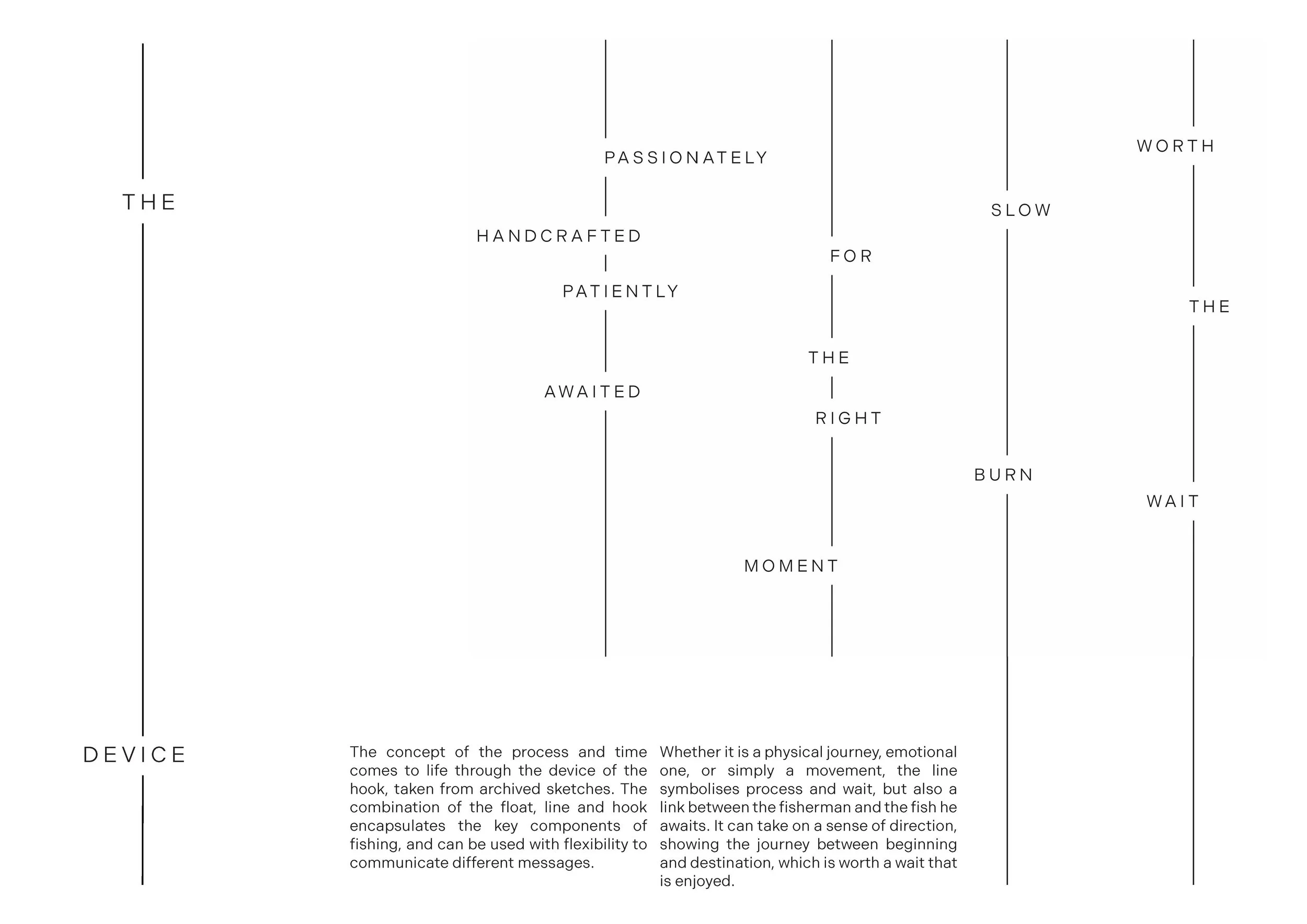 THE

DEVICE

PASSIONATELY

HANDCRAFTED

PATIENTLY

AWAITED

FOR

THE

RIGHT

MOMENT

SLOW

BURN

WORTH

THE

WAIT

The concept of the process and time comes to life through the device of the hook, taken from archived sketches. The combination of the float, line and hook encapsulates the key components of fishing, and can be used with flexibility to communicate different messages.

Whether it is a physical journey, emotional one, or simply a movement, the line symbolises process and wait, but also a link between the fisherman and the fish he awaits. It can take on a sense of direction, showing the journey between beginning and destination, which is worth a wait that is enjoyed.